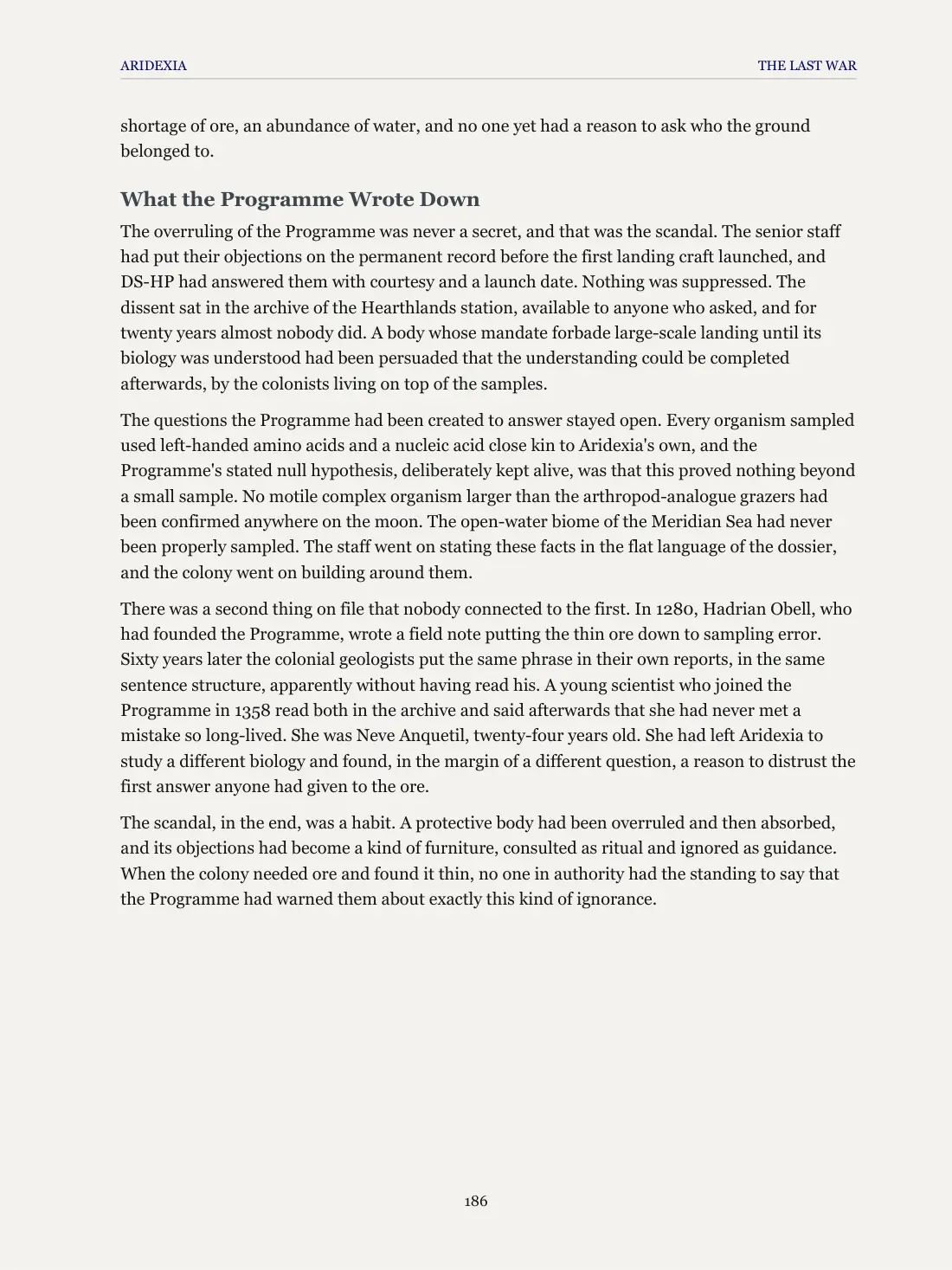 ARIDEXIA THE LAST WAR

shortage of ore, an abundance of water, and no one yet had a reason to ask who the ground belonged to.

What the Programme Wrote Down

The overruling of the Programme was never a secret, and that was the scandal. The senior staff had put their objections on the permanent record before the first landing craft launched, and DS-HP had answered them with courtesy and a launch date. Nothing was suppressed. The dissent sat in the archive of the Hearthlands station, available to anyone who asked, and for twenty years almost nobody did. A body whose mandate forbade large-scale landing until its biology was understood had been persuaded that the understanding could be completed afterwards, by the colonists living on top of the samples.

The questions the Programme had been created to answer stayed open. Every organism sampled used left-handed amino acids and a nucleic acid close kin to Aridexia's own, and the Programme's stated null hypothesis, deliberately kept alive, was that this proved nothing beyond a small sample. No motile complex organism larger than the arthropod-analogue grazers had been confirmed anywhere on the moon. The open-water biome of the Meridian Sea had never been properly sampled. The staff went on stating these facts in the flat language of the dossier, and the colony went on building around them.

There was a second thing on file that nobody connected to the first. In 1280, Hadrian Obell, who had founded the Programme, wrote a field note putting the thin ore down to sampling error. Sixty years later the colonial geologists put the same phrase in their own reports, in the same sentence structure, apparently without having read his. A young scientist who joined the Programme in 1358 read both in the archive and said afterwards that she had never met a mistake so long-lived. She was Neve Anquetil, twenty-four years old. She had left Aridexia to study a different biology and found, in the margin of a different question, a reason to distrust the first answer anyone had given to the ore.

The scandal, in the end, was a habit. A protective body had been overruled and then absorbed, and its objections had become a kind of furniture, consulted as ritual and ignored as guidance. When the colony needed ore and found it thin, no one in authority had the standing to say that the Programme had warned them about exactly this kind of ignorance.

186